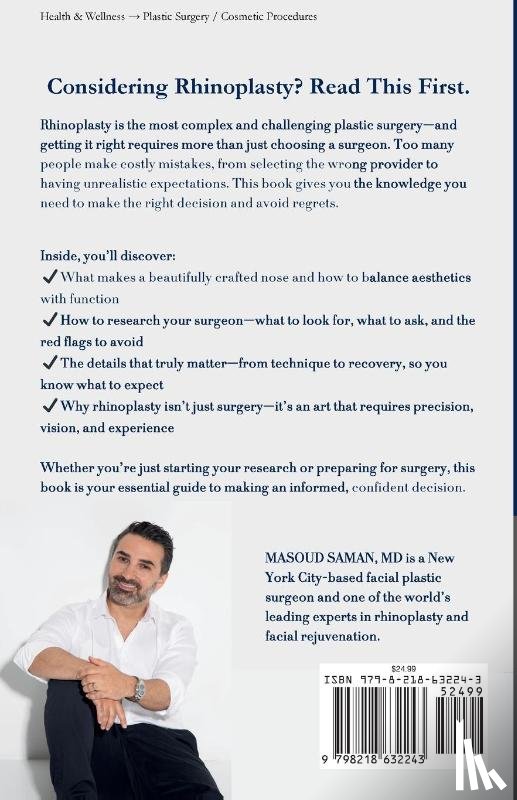 Health & Wellness → Plastic Surgery / Cosmetic Procedures

Considering Rhinoplasty? Read This First.

Rhinoplasty is the most complex and challenging plastic surgery—and getting it right requires more than just choosing a surgeon. Too many people make costly mistakes, from selecting the wrong provider to having unrealistic expectations. This book gives you the knowledge you need to make the right decision and avoid regrets.

Inside, you'll discover:
✔ What makes a beautifully crafted nose and how to balance aesthetics with function
✔ How to research your surgeon—what to look for, what to ask, and the red flags to avoid
✔ The details that truly matter—from technique to recovery, so you know what to expect
✔ Why rhinoplasty isn't just surgery—it's an art that requires precision, vision, and experience

Whether you're just starting your research or preparing for surgery, this book is your essential guide to making an informed, confident decision.

MASOUD SAMAN, MD is a New York City-based facial plastic surgeon and one of the world's leading experts in rhinoplasty and facial rejuvenation.

$24.99
ISBN 979-8-218-63224-3
52499
9 798218 632243